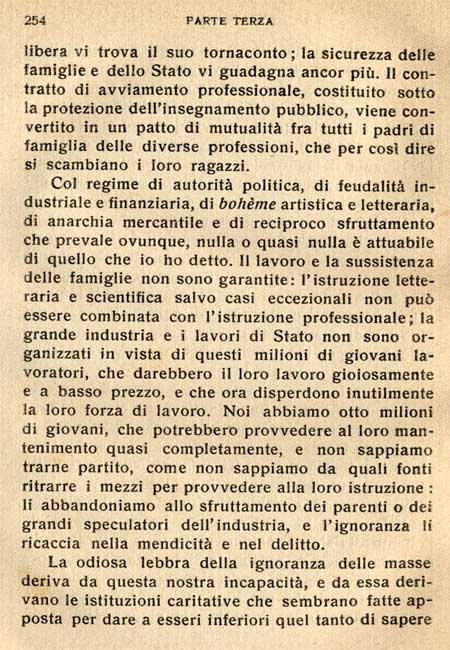 254 PARTE TERZA

libera vi trova il suo tornaconto; la sicurezza delle famiglie e dello Stato vi guadagna ancor più. Il contratto di avviamento professionale, costituito sotto la protezione dell'insegnamento pubblico, viene convertito in un patto di mutualità fra tutti i padri di famiglia delle diverse professioni, che per così dire si scambiano i loro ragazzi.

Col regime di autorità politica, di feudalità industriale e finanziaria, di bohème artistica e letteraria, di anarchia mercantile e di reciproco sfruttamento che prevale ovunque, nulla o quasi nulla è attuabile di quello che io ho detto. Il lavoro e la sussistenza delle famiglie non sono garantite: l'istruzione letteraria e scientifica salvo casi eccezionali non può essere combinata con l'istruzione professionale; la grande industria e i lavori di Stato non sono organizzati in vista di questi milioni di giovani lavoratori, che darebbero il loro lavoro gioiosamente e a basso prezzo, e che ora disperdono inutilmente la loro forza di lavoro. Noi abbiamo otto milioni di giovani, che potrebbero provvedere al loro mantenimento quasi completamente, e non sappiamo trarne partito, come non sappiamo da quali fonti ritrarre i mezzi per provvedere alla loro istruzione: li abbandoniamo allo sfruttamento dei parenti o dei grandi speculatori dell'industria, e l'ignoranza li ricaccia nella mendicità e nel delitto.

La odiosa lebbra della ignoranza delle masse deriva da questa nostra incapacità, e da essa derivano le istituzioni caritative che sembrano fatte apposta per dare a esseri inferiori quel tanto di sapere